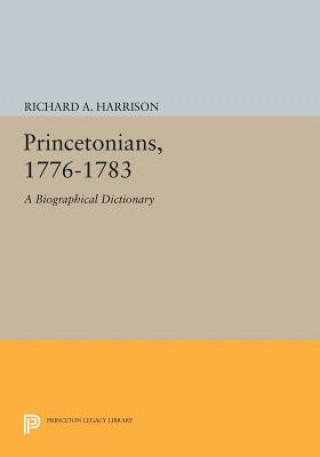 RICHARD A. HARRISON

Princetonians, 1776-1783

A Biographical Dictionary

PRINCETON LEGACY LIBRARY